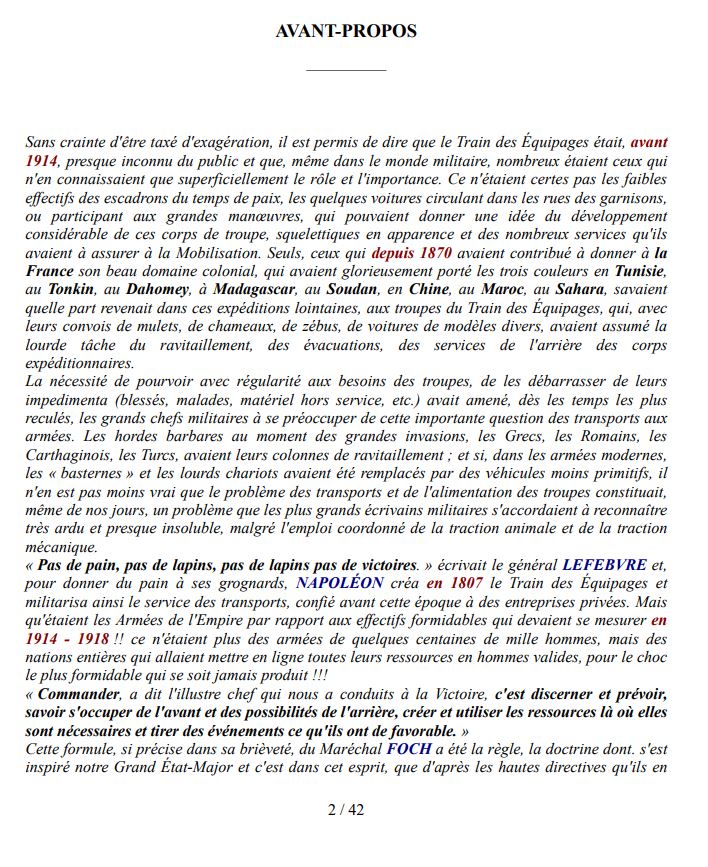 AVANT-PROPOS

Sans crainte d'être taxé d'exagération, il est permis de dire que le Train des Équipages était, avant 1914, presque inconnu du public et que, même dans le monde militaire, nombreux étaient ceux qui n'en connaissaient que superficiellement le rôle et l'importance. Ce n'étaient certes pas les faibles effectifs des escadrons du temps de paix, les quelques voitures circulant dans les rues des garnisons, ou participant aux grandes manœuvres, qui pouvaient donner une idée du développement considérable de ces corps de troupe, squelettiques en apparence et des nombreux services qu'ils avaient à assurer à la Mobilisation. Seuls, ceux qui depuis 1870 avaient contribué à donner à la France son beau domaine colonial, qui avaient glorieusement porté les trois couleurs en Tunisie, au Tonkin, au Dahomey, à Madagascar, au Soudan, en Chine, au Maroc, au Sahara, savaient quelle part revenait dans ces expéditions lointaines, aux troupes du Train des Équipages, qui, avec leurs convois de mulets, de chameaux, de zébus, de voitures de modèles divers, avaient assumé la lourde tâche du ravitaillement, des évacuations, des services de l'arrière des corps expéditionnaires.
La nécessité de pourvoir avec régularité aux besoins des troupes, de les débarrasser de leurs impedimenta (blessés, malades, matériel hors service, etc.) avait amené, dès les temps les plus reculés, les grands chefs militaires à se préoccuper de cette importante question des transports aux armées. Les hordes barbares au moment des grandes invasions, les Grecs, les Romains, les Carthaginois, les Turcs, avaient leurs colonnes de ravitaillement ; et si, dans les armées modernes, les « basternes » et les lourds chariots avaient été remplacés par des véhicules moins primitifs, il n'en est pas moins vrai que le problème des transports et de l'alimentation des troupes constituait, même de nos jours, un problème que les plus grands écrivains militaires s'accordaient à reconnaître très ardu et presque insoluble, malgré l'emploi coordonné de la traction animale et de la traction mécanique.
« Pas de pain, pas de lapins, pas de lapins pas de victoires. » écrivait le général LEFEBVRE et, pour donner du pain à ses grognards, NAPOLÉON créa en 1807 le Train des Équipages et militarisa ainsi le service des transports, confié avant cette époque à des entreprises privées. Mais qu'étaient les Armées de l'Empire par rapport aux effectifs formidables qui devaient se mesurer en 1914 - 1918 !! ce n'étaient plus des armées de quelques centaines de mille hommes, mais des nations entières qui allaient mettre en ligne toutes leurs ressources en hommes valides, pour le choc le plus formidable qui se soit jamais produit !!!
« Commander, a dit l'illustre chef qui nous a conduits à la Victoire, c'est discerner et prévoir, savoir s'occuper de l'avant et des possibilités de l'arrière, créer et utiliser les ressources là où elles sont nécessaires et tirer des événements ce qu'ils ont de favorable. »
Cette formule, si précise dans sa brièveté, du Maréchal FOCH a été la règle, la doctrine dont. s'est inspiré notre Grand État-Major et c'est dans cet esprit, que d'après les hautes directives qu'ils en

2 / 42